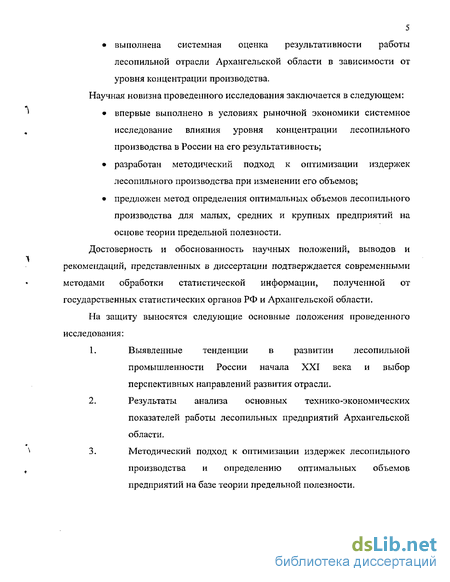 5

• выполнена системная оценка результативности работы лесопильной отрасли Архангельской области в зависимости от уровня концентрации производства.

Научная новизна проведенного исследования заключается в следующем:

• впервые выполнено в условиях рыночной экономики системное исследование влияния уровня концентрации лесопильного производства в России на его результативность;

• разработан методический подход к оптимизации издержек лесопильного производства при изменении его объемов;

• предложен метод определения оптимальных объемов лесопильного производства для малых, средних и крупных предприятий на основе теории предельной полезности.

Достоверность и обоснованность научных положений, выводов и рекомендаций, представленных в диссертации подтверждается современными методами обработки статистической информации, полученной от государственных статистических органов РФ и Архангельской области.

На защиту выносятся следующие основные положения проведенного исследования:

1. Выявленные тенденции в развитии лесопильной промышленности России начала XXI века и выбор перспективных направлений развития отрасли.

2. Результаты анализа основных технико-экономических показателей работы лесопильных предприятий Архангельской области.

3. Методический подход к оптимизации издержек лесопильного производства и определению оптимальных объемов предприятий на базе теории предельной полезности.

dsLib.net
библиотека диссертаций